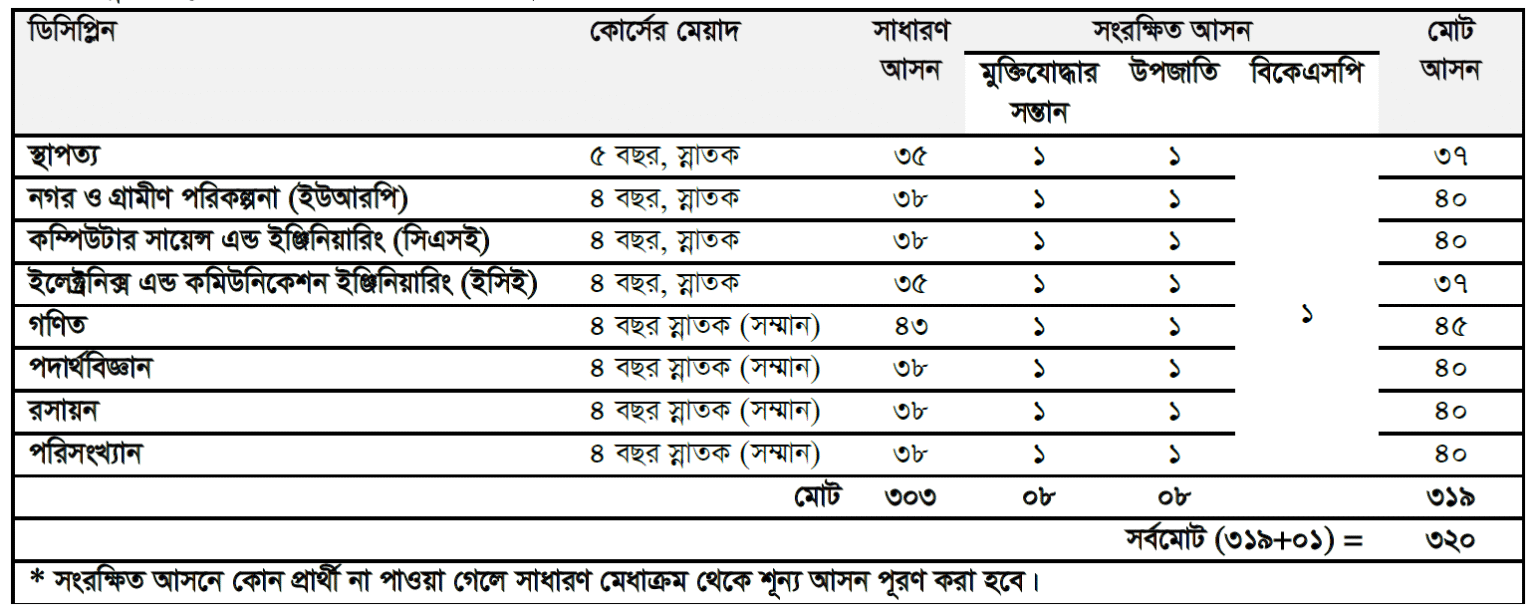 | ডিসিপ্লিন | কোর্সের মেয়াদ | সাধারণ আসন | সংরক্ষিত আসন |  |  | মোট আসন |
|---|---|---|---|---|---|---|
|  |  |  | মুক্তিযোদ্ধার সন্তান | উপজাতি | বিকেএসপি |  |
| স্থাপত্য | ৫ বছর, স্নাতক | ৩৫ | ১ | ১ | ১ | ৩৭ |
| নগর ও গ্রামীণ পরিকল্পনা (ইউআরপি) | ৪ বছর, স্নাতক | ৩৮ | ১ | ১ |  | ৪০ |
| কম্পিউটার সায়েন্স এন্ড ইঞ্জিনিয়ারিং (সিএসই) | ৪ বছর, স্নাতক | ৩৮ | ১ | ১ |  | ৪০ |
| ইলেক্ট্রনিক্স এন্ড কমিউনিকেশন ইঞ্জিনিয়ারিং (ইসিই) | ৪ বছর, স্নাতক | ৩৫ | ১ | ১ |  | ৩৭ |
| গণিত | ৪ বছর স্নাতক (সম্মান) | ৪৩ | ১ | ১ |  | ৪৫ |
| পদার্থবিজ্ঞান | ৪ বছর স্নাতক (সম্মান) | ৩৮ | ১ | ১ |  | ৪০ |
| রসায়ন | ৪ বছর স্নাতক (সম্মান) | ৩৮ | ১ | ১ |  | ৪০ |
| পরিসংখ্যান | ৪ বছর স্নাতক (সম্মান) | ৩৮ | ১ | ১ |  | ৪০ |
|  | মোট | ৩০৩ | ০৮ | ০৮ |  | ৩১৯ |
|  |  |  |  | সর্বমোট (৩১৯+০১) = |  | ৩২০ |

* সংরক্ষিত আসনে কোন প্রার্থী না পাওয়া গেলে সাধারণ মেধাক্রম থেকে শূন্য আসন পূরণ করা হবে।